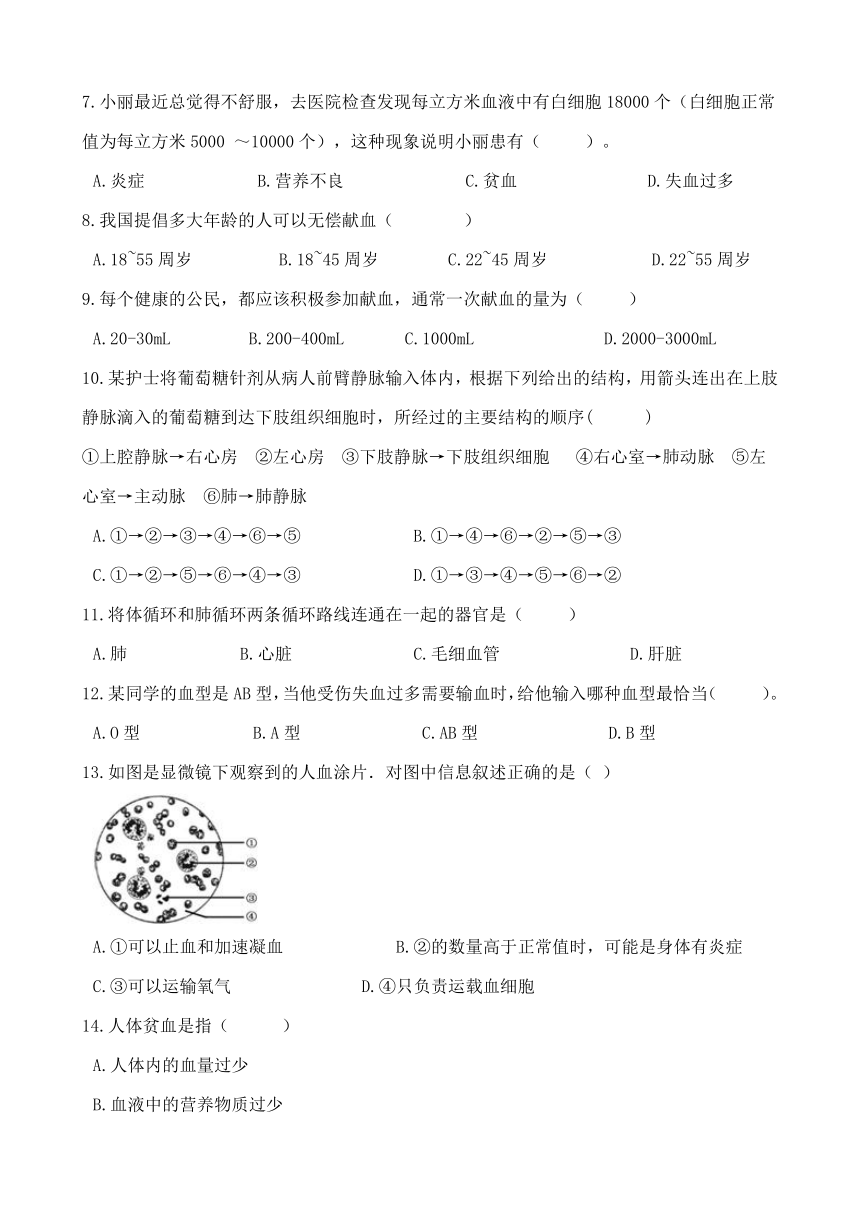 7.小丽最近总觉得不舒服，去医院检查发现每立方米血液中有白细胞 18000 个（白细胞正常值为每立方米 5000 ～10000 个），这种现象说明小丽患有（　　）。

A.炎症　　B.营养不良　　C.贫血　　D.失血过多

8.我国提倡多大年龄的人可以无偿献血（　　）

A.18~55 周岁　　B.18~45 周岁　　C.22~45 周岁　　D.22~55 周岁

9.每个健康的公民，都应该积极参加献血，通常一次献血的量为（　　）

A.20-30mL　　B.200-400mL　　C.1000mL　　D.2000-3000mL

10.某护士将葡萄糖针剂从病人前臂静脉输入体内，根据下列给出的结构，用箭头连出在上肢静脉滴入的葡萄糖到达下肢组织细胞时，所经过的主要结构的顺序(　　)

①上腔静脉→右心房　②左心房　③下肢静脉→下肢组织细胞　④右心室→肺动脉　⑤左心室→主动脉　⑥肺→肺静脉

A.①→②→③→④→⑥→⑤　　B.①→④→⑥→②→⑤→③

C.①→②→⑤→⑥→④→③　　D.①→③→④→⑤→⑥→②

11.将体循环和肺循环两条循环路线连通在一起的器官是（　　）

A.肺　　B.心脏　　C.毛细血管　　D.肝脏

12.某同学的血型是 AB 型,当他受伤失血过多需要输血时,给他输入哪种血型最恰当(　　)。

A.O 型　　B.A 型　　C.AB 型　　D.B 型

13.如图是显微镜下观察到的人血涂片．对图中信息叙述正确的是（ ）

①
②
③
④

A.①可以止血和加速凝血　　B.②的数量高于正常值时，可能是身体有炎症

C.③可以运输氧气　　D.④只负责运载血细胞

14.人体贫血是指（　　）

A.人体内的血量过少

B.血液中的营养物质过少